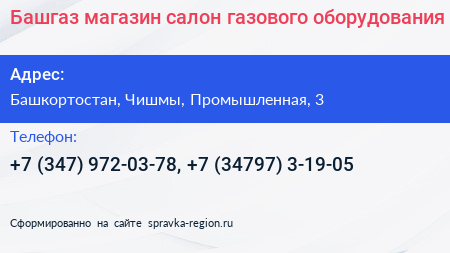 Башгаз магазин салон газового оборудования

Адрес:
Башкортостан, Чишмы, Промышленная, 3

Телефон:
+7 (347) 972-03-78, +7 (34797) 3-19-05

Сформированно на сайте spravka-region.ru